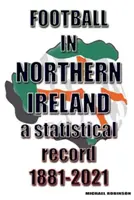 FOOTBALL
IN
NORTHERN
IRELAND
a statistical
record
1881-2021

MICHAEL ROBINSON